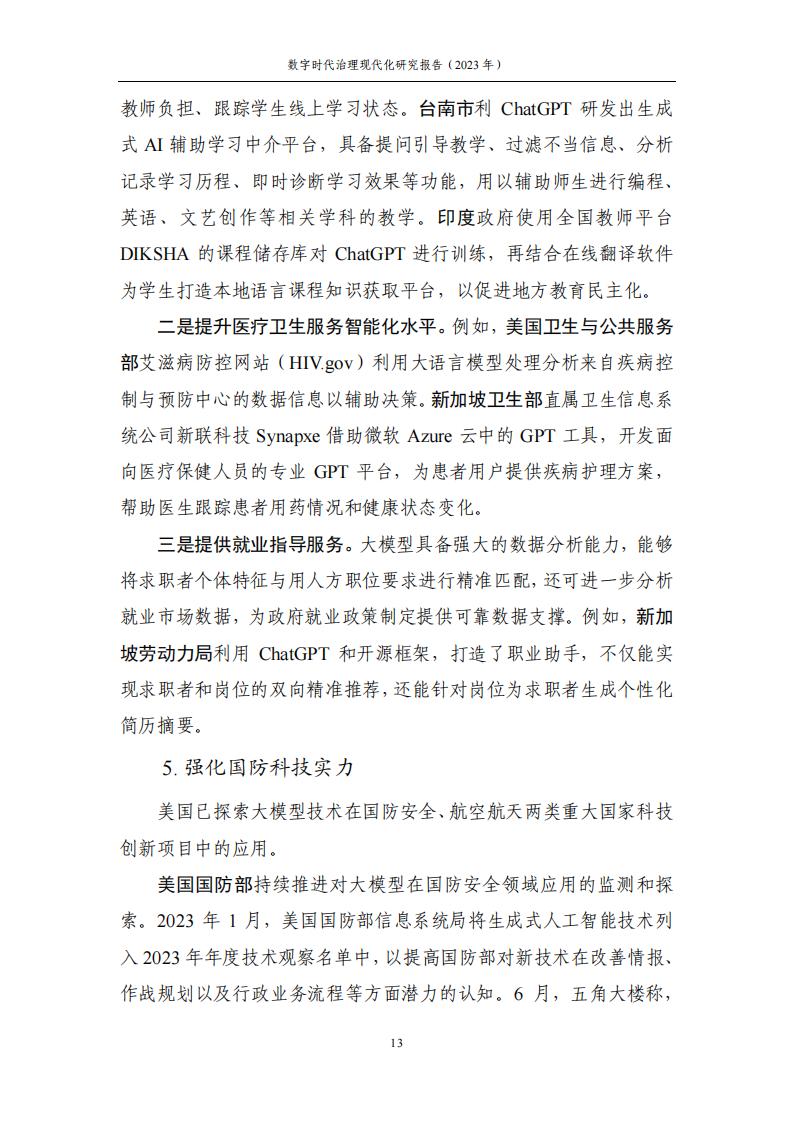 数字时代治理现代化研究报告（2023 年）

教师负担、跟踪学生线上学习状态。台南市利 ChatGPT 研发出生成式 AI 辅助学习中介平台，具备提问引导教学、过滤不当信息、分析记录学习历程、即时诊断学习效果等功能，用以辅助师生进行编程、英语、文艺创作等相关学科的教学。印度政府使用全国教师平台 DIKSHA 的课程储存库对 ChatGPT 进行训练，再结合在线翻译软件为学生打造本地语言课程知识获取平台，以促进地方教育民主化。

二是提升医疗卫生服务智能化水平。例如，美国卫生与公共服务部艾滋病防控网站（HIV.gov）利用大语言模型处理分析来自疾病控制与预防中心的数据信息以辅助决策。新加坡卫生部直属卫生信息系统公司新联科技 Synapxe 借助微软 Azure 云中的 GPT 工具，开发面向医疗保健人员的专业 GPT 平台，为患者用户提供疾病护理方案，帮助医生跟踪患者用药情况和健康状态变化。

三是提供就业指导服务。大模型具备强大的数据分析能力，能够将求职者个体特征与用人方职位要求进行精准匹配，还可进一步分析就业市场数据，为政府就业政策制定提供可靠数据支撑。例如，新加坡劳动力局利用 ChatGPT 和开源框架，打造了职业助手，不仅能实现求职者和岗位的双向精准推荐，还能针对岗位为求职者生成个性化简历摘要。

5. 强化国防科技实力

美国已探索大模型技术在国防安全、航空航天两类重大国家科技创新项目中的应用。

美国国防部持续推进对大模型在国防安全领域应用的监测和探索。2023 年 1 月，美国国防部信息系统局将生成式人工智能技术列入 2023 年年度技术观察名单中，以提高国防部对新技术在改善情报、作战规划以及行政业务流程等方面潜力的认知。6 月，五角大楼称，

13